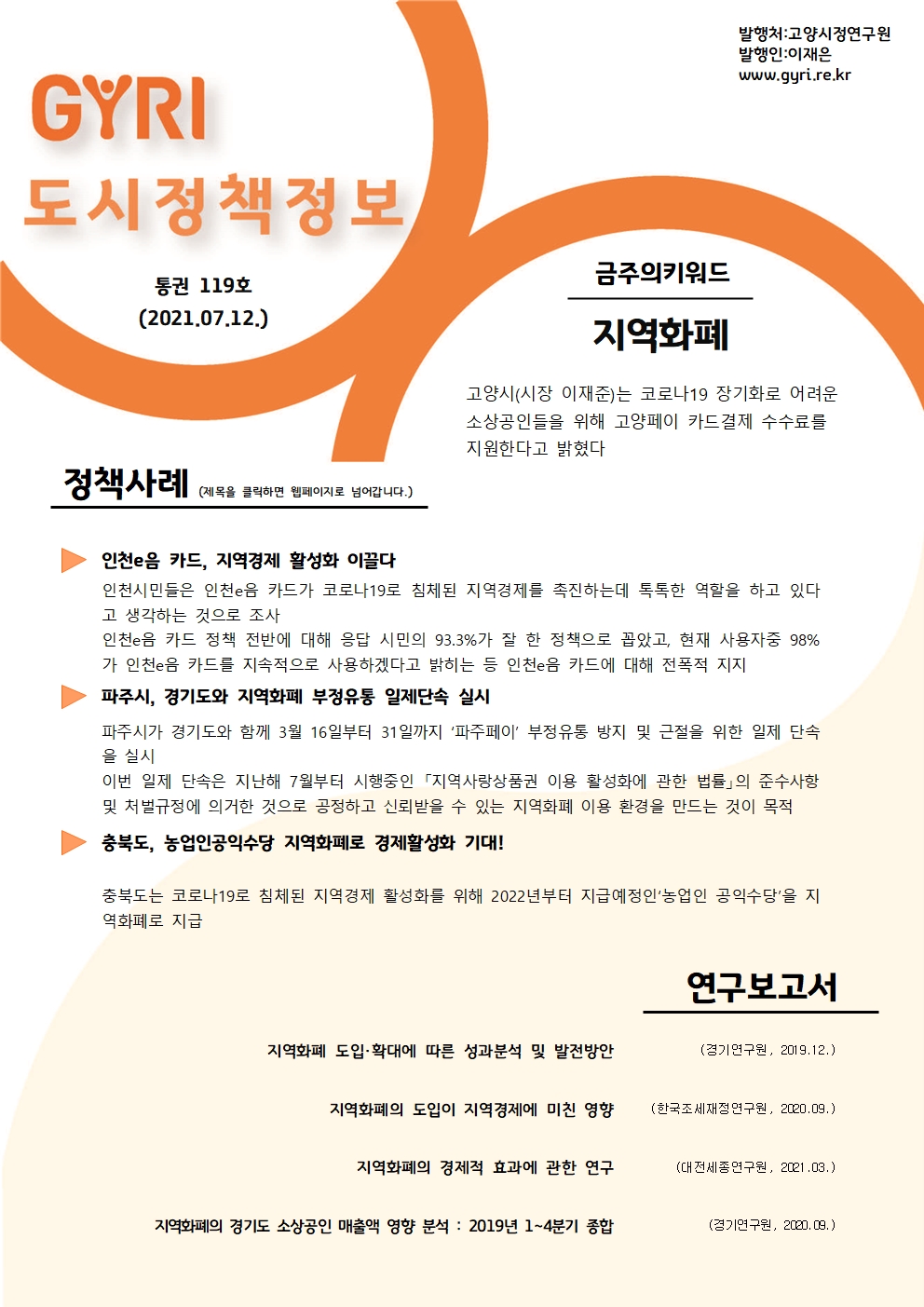 발행처:고양시정연구원
발행인:이재은
www.gyri.re.kr

GYRI
도시정책정보

통권 119호
(2021.07.12.)

금주의키워드

지역화폐

고양시(시장 이재준)는 코로나19 장기화로 어려운 소상공인들을 위해 고양페이 카드결제 수수료를 지원한다고 밝혔다

정책사례 (제목을 클릭하면 웹페이지로 넘어갑니다.)

인천e음 카드, 지역경제 활성화 이끌다

인천시민들은 인천e음 카드가 코로나19로 침체된 지역경제를 촉진하는데 톡톡한 역할을 하고 있다고 생각하는 것으로 조사

인천e음 카드 정책 전반에 대해 응답 시민의 93.3%가 잘 한 정책으로 꼽았고, 현재 사용자중 98%가 인천e음 카드를 지속적으로 사용하겠다고 밝히는 등 인천e음 카드에 대해 전폭적 지지

파주시, 경기도와 지역화폐 부정유통 일제단속 실시

파주시가 경기도와 함께 3월 16일부터 31일까지 '파주페이' 부정유통 방지 및 근절을 위한 일제 단속을 실시

이번 일제 단속은 지난해 7월부터 시행중인 「지역사랑상품권 이용 활성화에 관한 법률」의 준수사항 및 처벌규정에 의거한 것으로 공정하고 신뢰받을 수 있는 지역화폐 이용 환경을 만드는 것이 목적

충북도, 농업인공익수당 지역화폐로 경제활성화 기대!

충북도는 코로나19로 침체된 지역경제 활성화를 위해 2022년부터 지급예정인'농업인 공익수당'을 지역화폐로 지급

연구보고서

지역화폐 도입·확대에 따른 성과분석 및 발전방안 (경기연구원, 2019.12.)

지역화폐의 도입이 지역경제에 미친 영향 (한국조세재정연구원, 2020.09.)

지역화폐의 경제적 효과에 관한 연구 (대전세종연구원, 2021.03.)

지역화폐의 경기도 소상공인 매출액 영향 분석 : 2019년 1~4분기 종합 (경기연구원, 2020.09.)